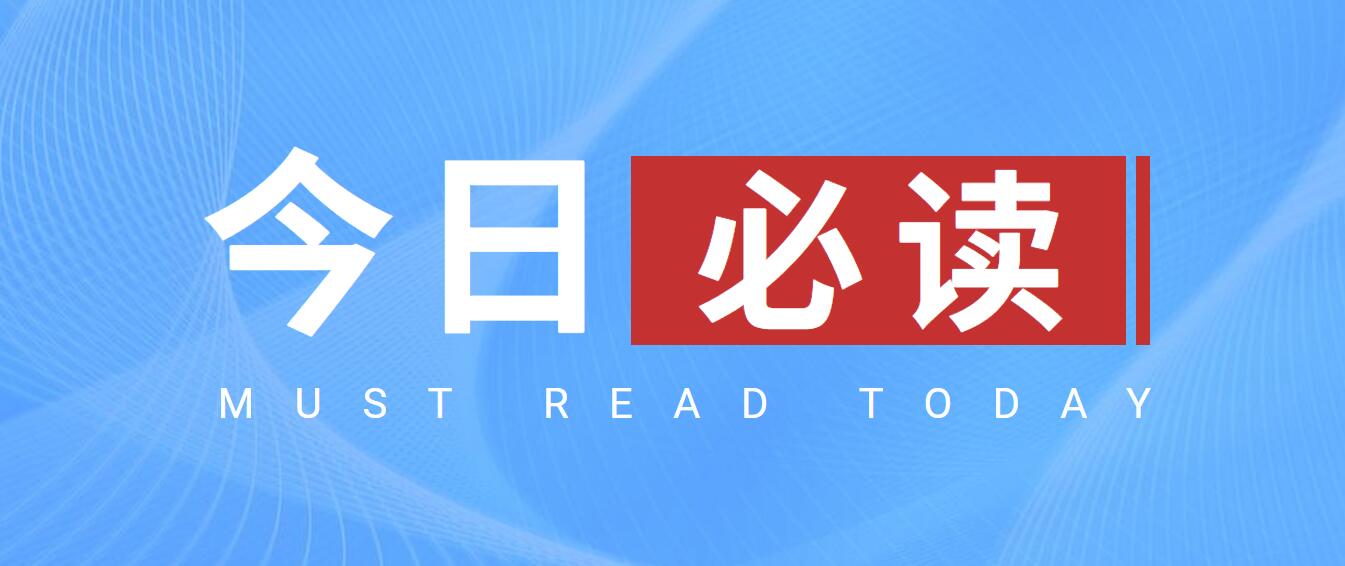 今日必读

MUST READ TODAY